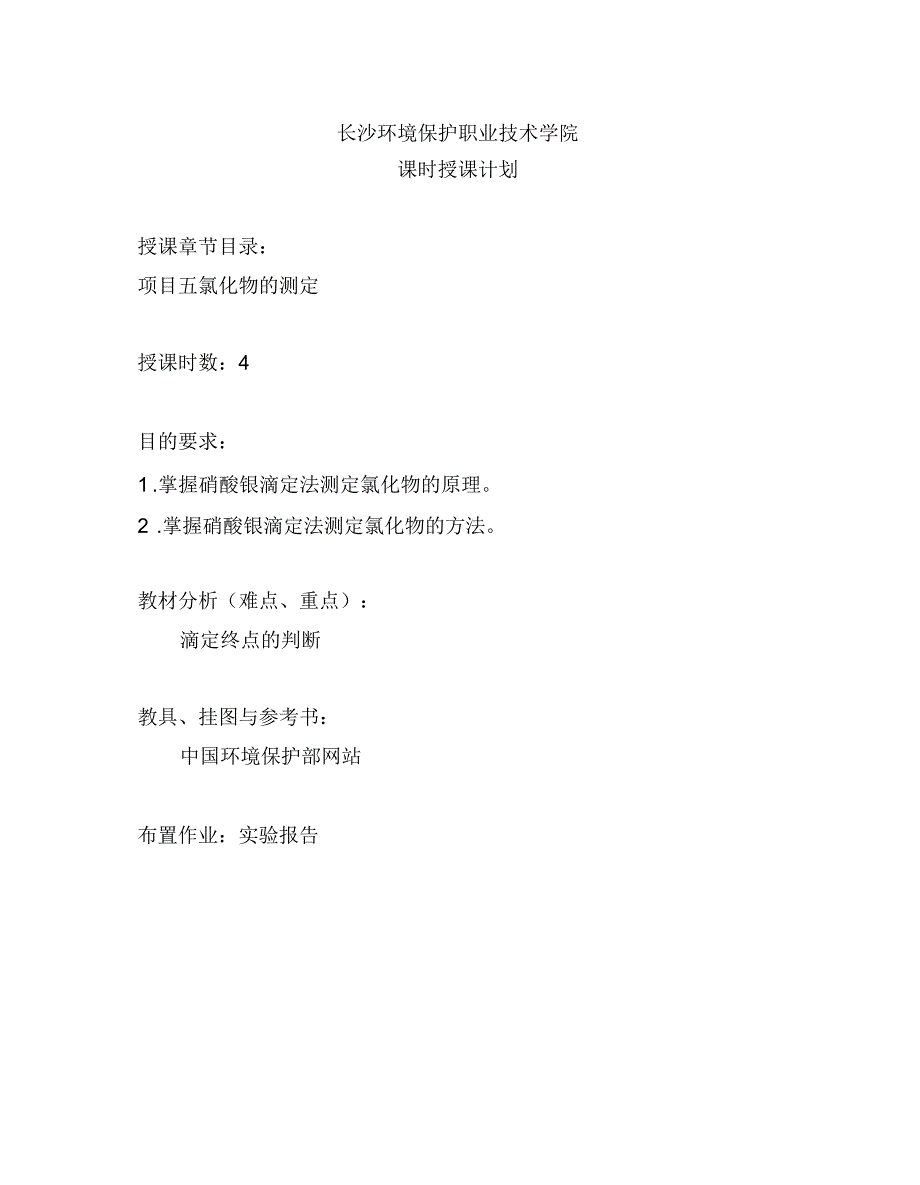 长沙环境保护职业技术学院
课时授课计划

授课章节目录：
项目五氯化物的测定

授课时数：4

目的要求：
1 .掌握硝酸银滴定法测定氯化物的原理。
2 .掌握硝酸银滴定法测定氯化物的方法。

教材分析（难点、重点）：
滴定终点的判断

教具、挂图与参考书：
中国环境保护部网站

布置作业：实验报告